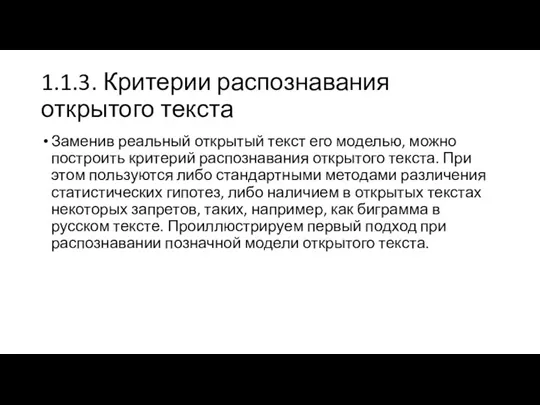 1.1.3. Критерии распознавания открытого текста

• Заменив реальный открытый текст его моделью, можно построить критерий распознавания открытого текста. При этом пользуются либо стандартными методами различения статистических гипотез, либо наличием в открытых текстах некоторых запретов, таких, например, как биграмма в русском тексте. Проиллюстрируем первый подход при распознавании позначной модели открытого текста.